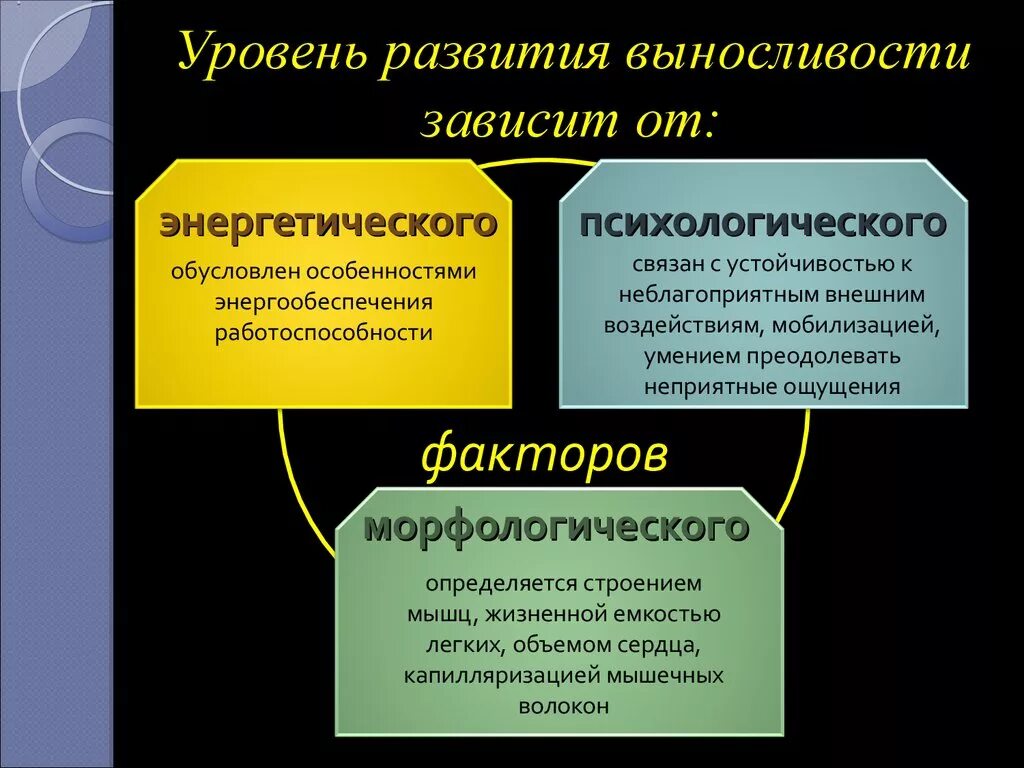 Уровень развития выносливости зависит от:

энергетического

обусловлен особенностями энергообеспечения работоспособности

психологического

связан с устойчивостью к неблагоприятным внешним воздействиям, мобилизацией, умением преодолевать неприятные ощущения

факторов

морфологического

определяется строением мышц, жизненной емкостью легких, объемом сердца, капилляризацией мышечных волокон